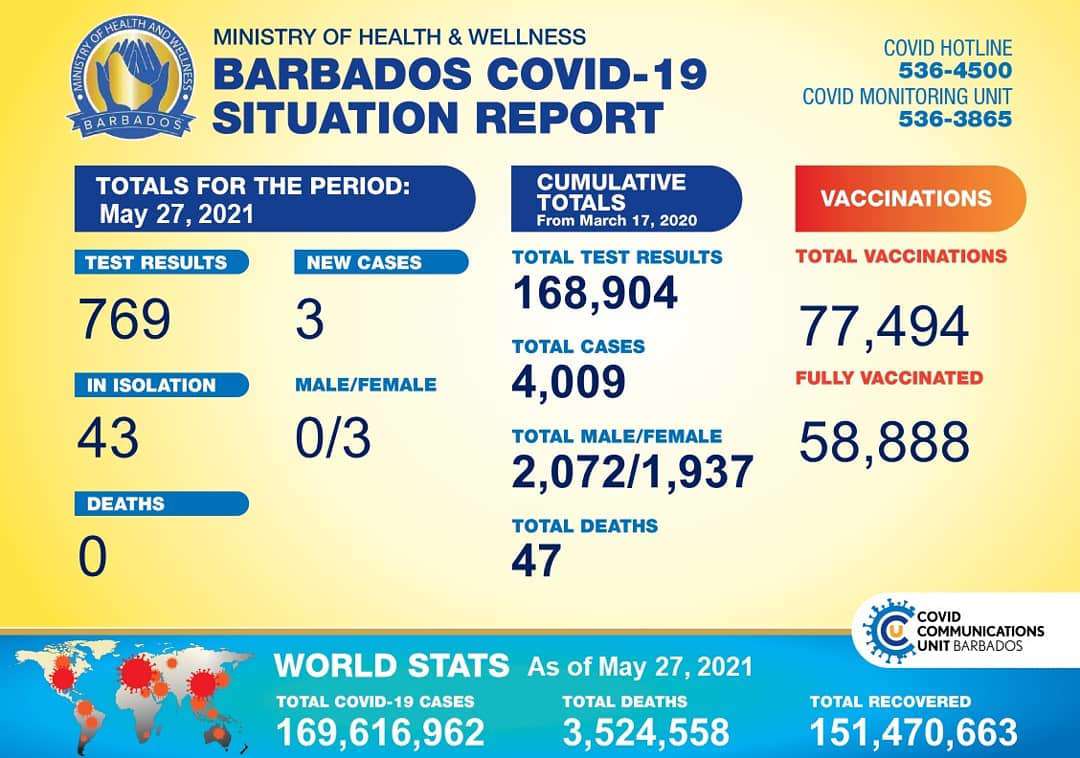 MINISTRY OF HEALTH AND WELLNESS
BARBADOS

MINISTRY OF HEALTH & WELLNESS
BARBADOS COVID-19
SITUATION REPORT

COVID HOTLINE
536-4500
COVID MONITORING UNIT
536-3865

TOTALS FOR THE PERIOD:
May 27, 2021

TEST RESULTS
769

NEW CASES
3

IN ISOLATION
43

MALE/FEMALE
0/3

DEATHS
0

CUMULATIVE TOTALS
From March 17, 2020

TOTAL TEST RESULTS
168,904

TOTAL CASES
4,009

TOTAL MALE/FEMALE
2,072/1,937

TOTAL DEATHS
47

VACCINATIONS

TOTAL VACCINATIONS
77,494

FULLY VACCINATED
58,888

COVID COMMUNICATIONS UNIT BARBADOS

WORLD STATS As of May 27, 2021

TOTAL COVID-19 CASES
169,616,962

TOTAL DEATHS
3,524,558

TOTAL RECOVERED
151,470,663